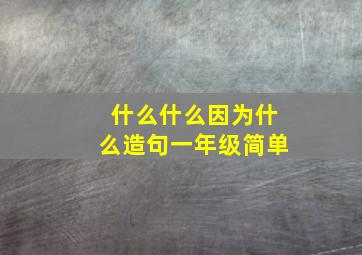 什么什么因为什么造句一年级简单